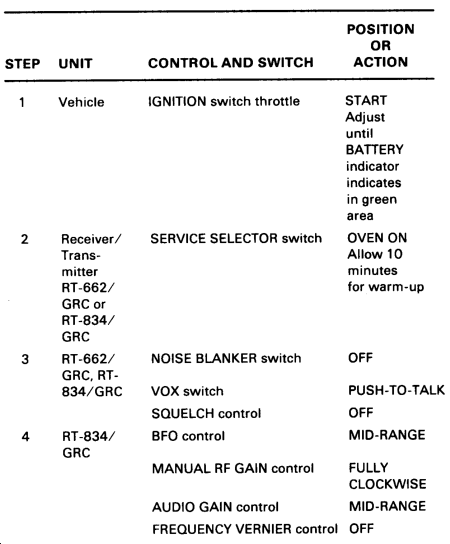 | STEP | UNIT | CONTROL AND SWITCH | POSITION OR ACTION |
|---|---|---|---|
| 1 | Vehicle | IGNITION switch throttle | START Adjust until BATTERY indicator indicates in green area |
| 2 | Receiver/ Transmitter RT-662/ GRC or RT-834/ GRC | SERVICE SELECTOR switch | OVEN ON Allow 10 minutes for warm-up |
| 3 | RT-662/ GRC, RT-834/GRC | NOISE BLANKER switch | OFF |
| | | VOX switch | PUSH-TO-TALK |
| | | SQUELCH control | OFF |
| 4 | RT-834/ GRC | BFO control | MID-RANGE |
| | | MANUAL RF GAIN control | FULLY CLOCKWISE |
| | | AUDIO GAIN control | MID-RANGE |
| | | FREQUENCY VERNIER control | OFF |